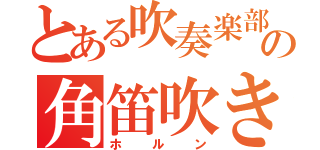 とある吹奏楽部の
角笛吹き
ホルン